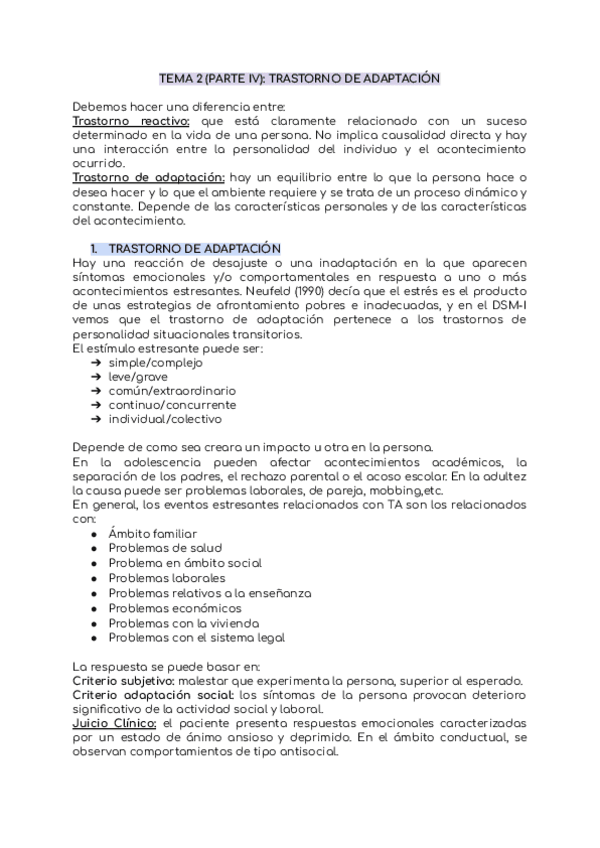 TEMA 2 (PARTE IV): TRASTORNO DE ADAPTACIÓN

Debemos hacer una diferencia entre:
Trastorno reactivo: que está claramente relacionado con un suceso determinado en la vida de una persona. No implica causalidad directa y hay una interacción entre la personalidad del individuo y el acontecimiento ocurrido.
Trastorno de adaptación: hay un equilibrio entre lo que la persona hace o desea hacer y lo que el ambiente requiere y se trata de un proceso dinámico y constante. Depende de las características personales y de las características del acontecimiento.

1. TRASTORNO DE ADAPTACIÓN
Hay una reacción de desajuste o una inadaptación en la que aparecen síntomas emocionales y/o comportamentales en respuesta a uno o más acontecimientos estresantes. Neufeld (1990) decía que el estrés es el producto de unas estrategias de afrontamiento pobres e inadecuadas, y en el DSM-I vemos que el trastorno de adaptación pertenece a los trastornos de personalidad situacionales transitorios.
El estímulo estresante puede ser:
➔ simple/complejo
➔ leve/grave
➔ común/extraordinario
➔ continuo/concurrente
➔ individual/colectivo

Depende de como sea creara un impacto u otra en la persona.
En la adolescencia pueden afectar acontecimientos académicos, la separación de los padres, el rechazo parental o el acoso escolar. En la adultez la causa puede ser problemas laborales, de pareja, mobbing,etc.
En general, los eventos estresantes relacionados con TA son los relacionados con:
● Ámbito familiar
● Problemas de salud
● Problema en ámbito social
● Problemas laborales
● Problemas relativos a la enseñanza
● Problemas económicos
● Problemas con la vivienda
● Problemas con el sistema legal

La respuesta se puede basar en:
Criterio subjetivo: malestar que experimenta la persona, superior al esperado.
Criterio adaptación social: los síntomas de la persona provocan deterioro significativo de la actividad social y laboral.
Juicio Clínico: el paciente presenta respuestas emocionales caracterizadas por un estado de ánimo ansioso y deprimido. En el ámbito conductual, se observan comportamientos de tipo antisocial.